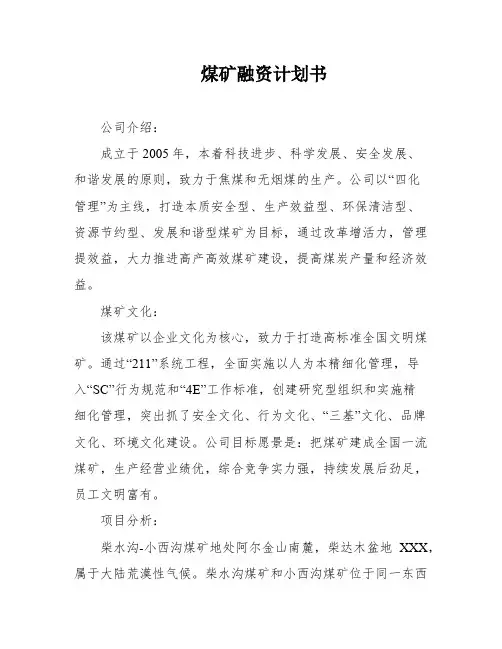 煤矿融资计划书

公司介绍：

成立于2005年，本着科技进步、科学发展、安全发展、和谐发展的原则，致力于焦煤和无烟煤的生产。公司以“四化管理”为主线，打造本质安全型、生产效益型、环保清洁型、资源节约型、发展和谐型煤矿为目标，通过改革增活力，管理提效益，大力推进高产高效煤矿建设，提高煤炭产量和经济效益。

煤矿文化：

该煤矿以企业文化为核心，致力于打造高标准全国文明煤矿。通过“211”系统工程，全面实施以人为本精细化管理，导入“SC”行为规范和“4E”工作标准，创建研究型组织和实施精细化管理，突出抓了安全文化、行为文化、“三基”文化、品牌文化、环境文化建设。公司目标愿景是：把煤矿建成全国一流煤矿，生产经营业绩优，综合竞争实力强，持续发展后劲足，员工文明富有。

项目分析：

柴水沟-小西沟煤矿地处阿尔金山南麓，柴达木盆地 XXX，属于大陆荒漠性气候。柴水沟煤矿和小西沟煤矿位于同一东西